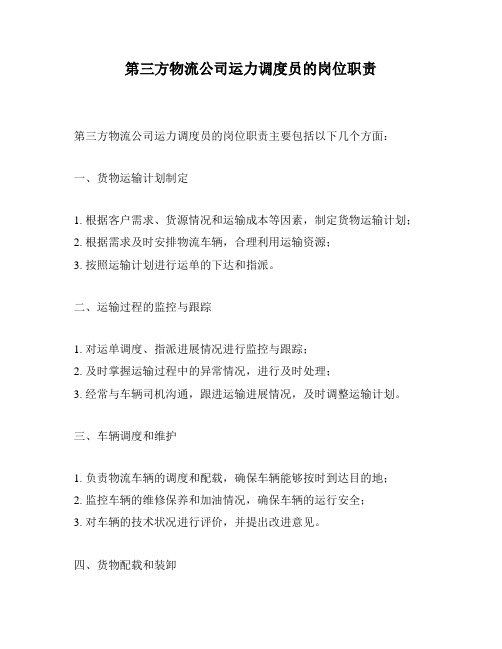 第三方物流公司运力调度员的岗位职责

第三方物流公司运力调度员的岗位职责主要包括以下几个方面：

一、货物运输计划制定

1. 根据客户需求、货源情况和运输成本等因素，制定货物运输计划；
2. 根据需求及时安排物流车辆，合理利用运输资源；
3. 按照运输计划进行运单的下达和指派。

二、运输过程的监控与跟踪

1. 对运单调度、指派进展情况进行监控与跟踪；
2. 及时掌握运输过程中的异常情况，进行及时处理；
3. 经常与车辆司机沟通，跟进运输进展情况，及时调整运输计划。

三、车辆调度和维护

1. 负责物流车辆的调度和配载，确保车辆能够按时到达目的地；
2. 监控车辆的维修保养和加油情况，确保车辆的运行安全；
3. 对车辆的技术状况进行评价，并提出改进意见。

四、货物配载和装卸